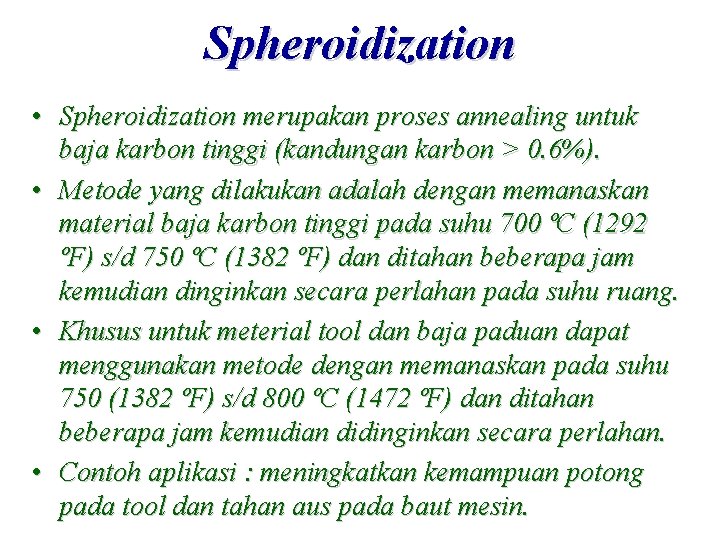 Spheroidization

• Spheroidization merupakan proses annealing untuk baja karbon tinggi (kandungan karbon > 0.6%).

• Metode yang dilakukan adalah dengan memanaskan material baja karbon tinggi pada suhu 700 ºC (1292 ºF) s/d 750 ºC (1382 ºF) dan ditahan beberapa jam kemudian dinginkan secara perlahan pada suhu ruang.

• Khusus untuk meterial tool dan baja paduan dapat menggunakan metode dengan memanaskan pada suhu 750 (1382 ºF) s/d 800 ºC (1472 ºF) dan ditahan beberapa jam kemudian didinginkan secara perlahan.

• Contoh aplikasi : meningkatkan kemampuan potong pada tool dan tahan aus pada baut mesin.